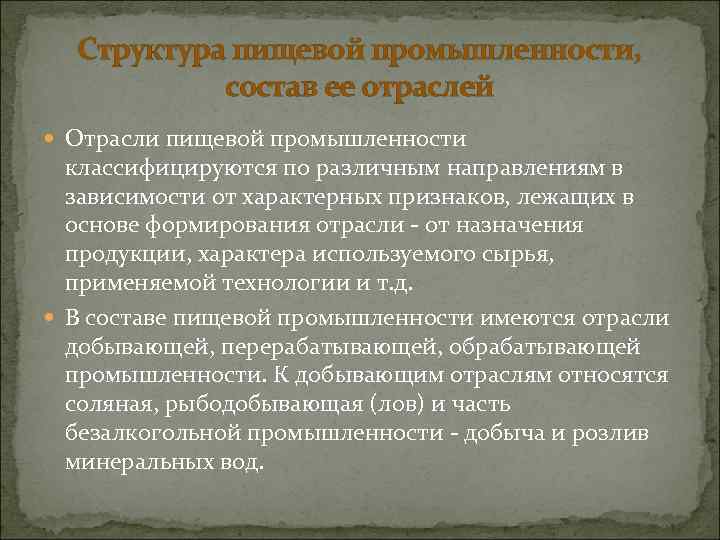 Структура пищевой промышленности, состав ее отраслей

Отрасли пищевой промышленности классифицируются по различным направлениям в зависимости от характерных признаков, лежащих в основе формирования отрасли - от назначения продукции, характера используемого сырья, применяемой технологии и т.д.

В составе пищевой промышленности имеются отрасли добывающей, перерабатывающей, обрабатывающей промышленности. К добывающим отраслям относятся соляная, рыбодобывающая (лов) и часть безалкогольной промышленности - добыча и розлив минеральных вод.